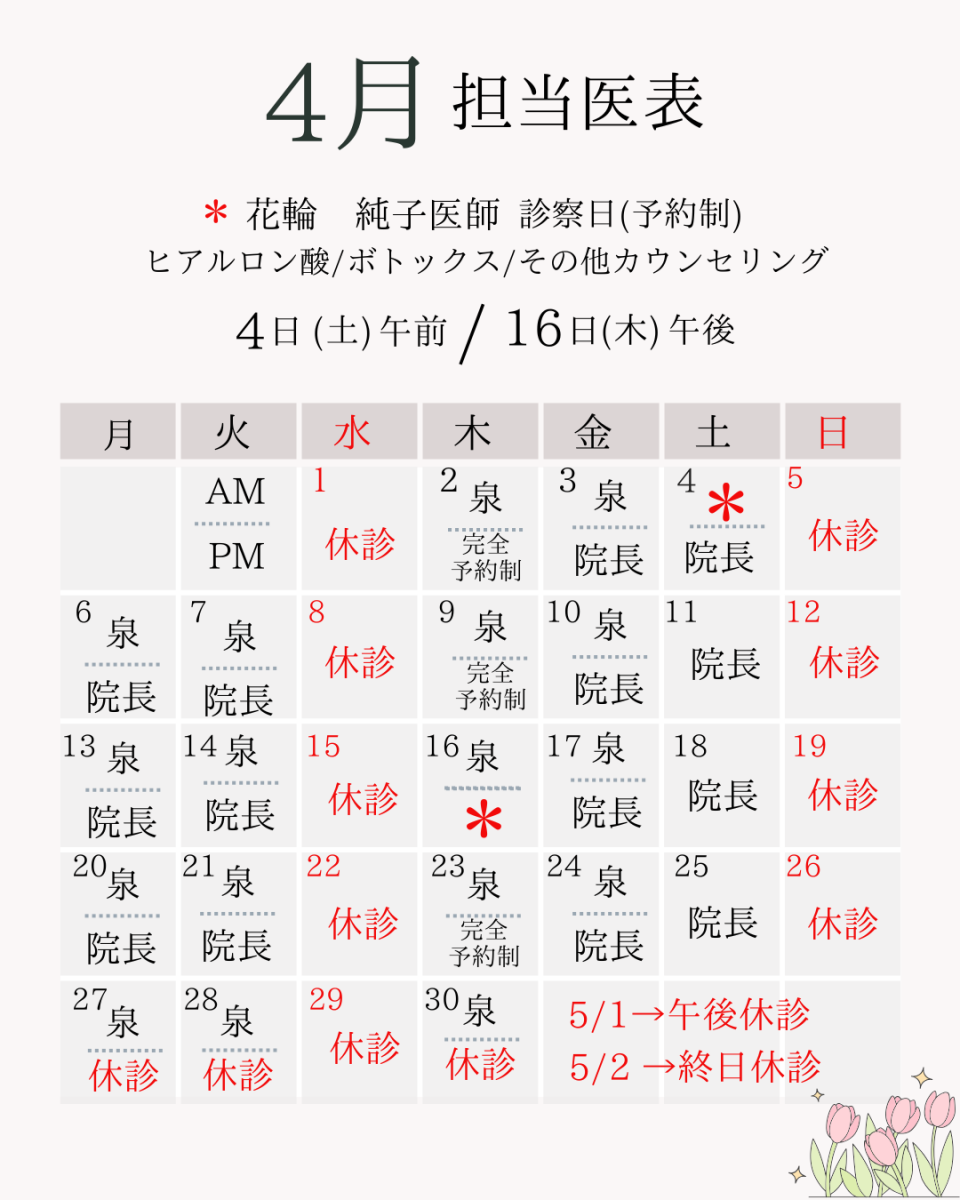 4月 担当医表

＊ 花輪　純子医師 診察日(予約制)
ヒアルロン酸/ボトックス/その他カウンセリング

4日 (土) 午前 / 16日(木) 午後

| 月 | 火 | 水 | 木 | 金 | 土 | 日 |
|---|---|---|---|---|---|---|
| | AM PM | 1 休診 | 2 泉 完全予約制 | 3 泉 院長 | 4 ＊ 院長 | 5 休診 |
| 6 泉 院長 | 7 泉 院長 | 8 休診 | 9 泉 完全予約制 | 10 泉 院長 | 11 院長 | 12 休診 |
| 13 泉 院長 | 14 泉 院長 | 15 休診 | 16 泉 ＊ | 17 泉 院長 | 18 院長 | 19 休診 |
| 20 泉 院長 | 21 泉 院長 | 22 休診 | 23 泉 完全予約制 | 24 泉 院長 | 25 院長 | 26 休診 |
| 27 泉 休診 | 28 泉 休診 | 29 休診 | 30 泉 休診 | 5/1→午後休診 5/2 →終日休診 | | |